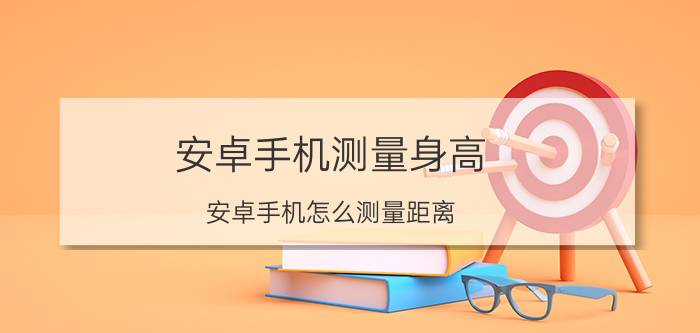 安卓手机测量身高

安卓手机怎么测量距离